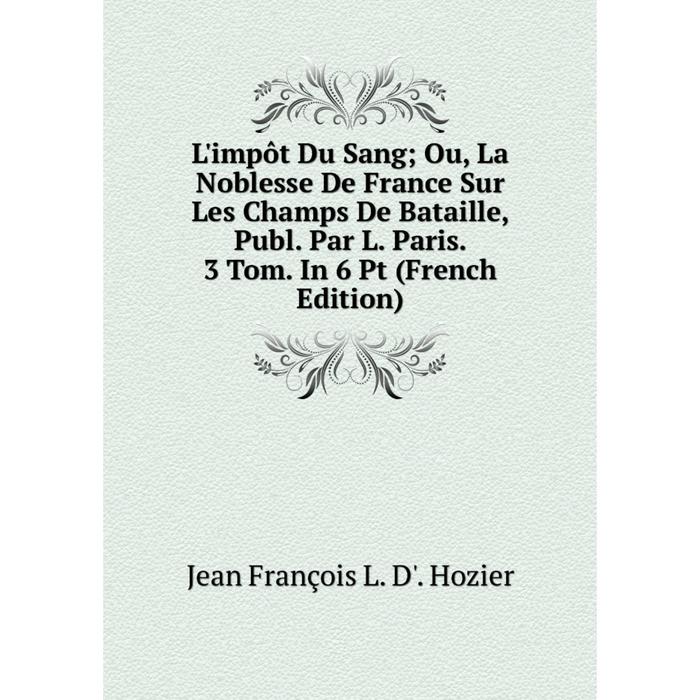 L'impôt Du Sang; Ou, La Noblesse De France Sur Les Champs De Bataille, Publ. Par L. Paris. 3 Tom. In 6 Pt (French Edition)

Jean François L. D'. Hozier